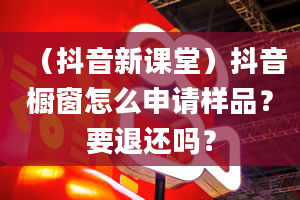 （抖音新课堂）抖音橱窗怎么申请样品？要退还吗？